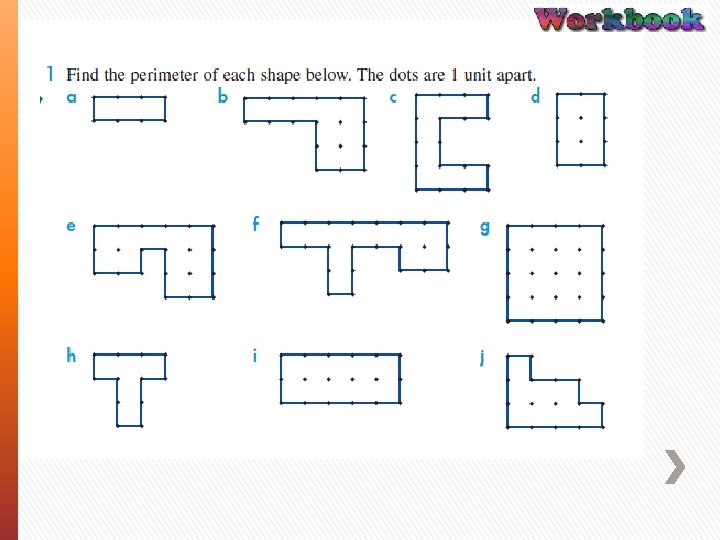 Workbook

1 Find the perimeter of each shape below. The dots are 1 unit apart.

a

b

c

d

e

f

g

h

i

j